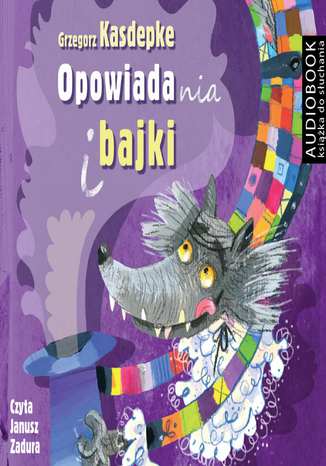 Grzegorz Kasdepke

Opowiadania i bajki

AUDIOBOOK
książka do słuchania

Czyta Janusz Zadura